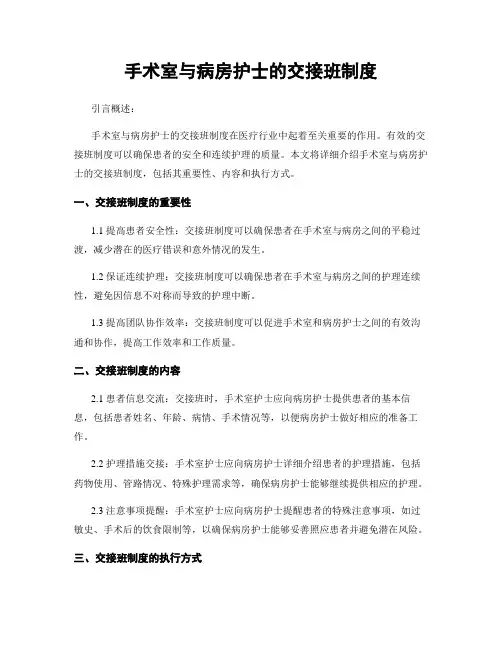 手术室与病房护士的交接班制度

引言概述：

手术室与病房护士的交接班制度在医疗行业中起着至关重要的作用。有效的交接班制度可以确保患者的安全和连续护理的质量。本文将详细介绍手术室与病房护士的交接班制度，包括其重要性、内容和执行方式。

一、交接班制度的重要性

1.1 提高患者安全性：交接班制度可以确保患者在手术室与病房之间的平稳过渡，减少潜在的医疗错误和意外情况的发生。

1.2 保证连续护理：交接班制度可以确保患者在手术室与病房之间的护理连续性，避免因信息不对称而导致的护理中断。

1.3 提高团队协作效率：交接班制度可以促进手术室和病房护士之间的有效沟通和协作，提高工作效率和工作质量。

二、交接班制度的内容

2.1 患者信息交流：交接班时，手术室护士应向病房护士提供患者的基本信息，包括患者姓名、年龄、病情、手术情况等，以便病房护士做好相应的准备工作。

2.2 护理措施交接：手术室护士应向病房护士详细介绍患者的护理措施，包括药物使用、管路情况、特殊护理需求等，确保病房护士能够继续提供相应的护理。

2.3 注意事项提醒：手术室护士应向病房护士提醒患者的特殊注意事项，如过敏史、手术后的饮食限制等，以确保病房护士能够妥善照应患者并避免潜在风险。

三、交接班制度的执行方式